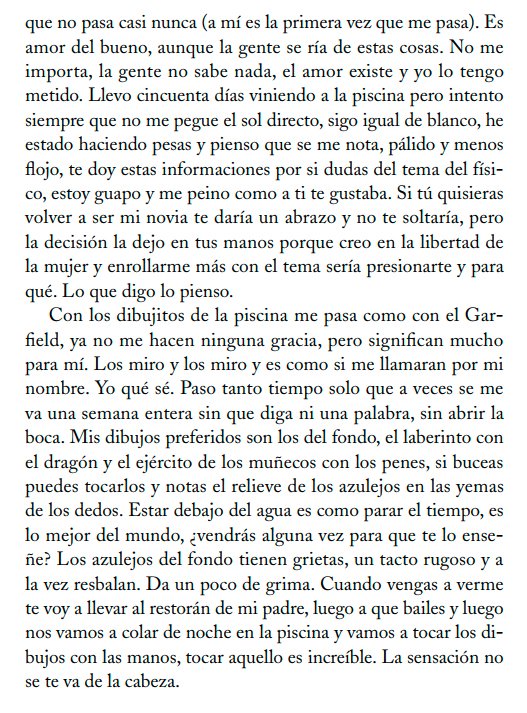 que no pasa casi nunca (a mí es la primera vez que me pasa). Es amor del bueno, aunque la gente se ría de estas cosas. No me importa, la gente no sabe nada, el amor existe y yo lo tengo metido. Llevo cincuenta días viniendo a la piscina pero intento siempre que no me pegue el sol directo, sigo igual de blanco, he estado haciendo pesas y pienso que se me nota, pálido y menos flojo, te doy estas informaciones por si dudas del tema del físico, estoy guapo y me peino como a ti te gustaba. Si tú quisieras volver a ser mi novia te daría un abrazo y no te soltaría, pero la decisión la dejo en tus manos porque creo en la libertad de la mujer y enrollarme más con el tema sería presionarte y para qué. Lo que digo lo pienso.

Con los dibujitos de la piscina me pasa como con el Garfield, ya no me hacen ninguna gracia, pero significan mucho para mí. Los miro y los miro y es como si me llamaran por mi nombre. Yo qué sé. Paso tanto tiempo solo que a veces se me va una semana entera sin que diga ni una palabra, sin abrir la boca. Mis dibujos preferidos son los del fondo, el laberinto con el dragón y el ejército de los muñecos con los penes, si buceas puedes tocarlos y notas el relieve de los azulejos en las yemas de los dedos. Estar debajo del agua es como parar el tiempo, es lo mejor del mundo, ¿vendrás alguna vez para que te lo enseñe? Los azulejos del fondo tienen grietas, un tacto rugoso y a la vez resbalan. Da un poco de grima. Cuando vengas a verme te voy a llevar al restorán de mi padre, luego a que bailes y luego nos vamos a colar de noche en la piscina y vamos a tocar los dibujos con las manos, tocar aquello es increíble. La sensación no se te va de la cabeza.